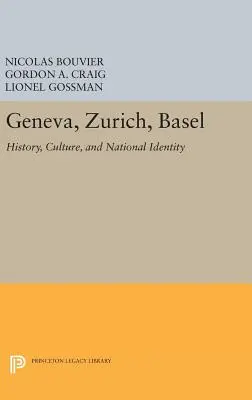 NICOLAS BOUVIER
GORDON A. CRAIG
LIONEL GOSSMAN

Geneva, Zurich, Basel

History, Culture, and National Identity

PRINCETON LEGACY LIBRARY